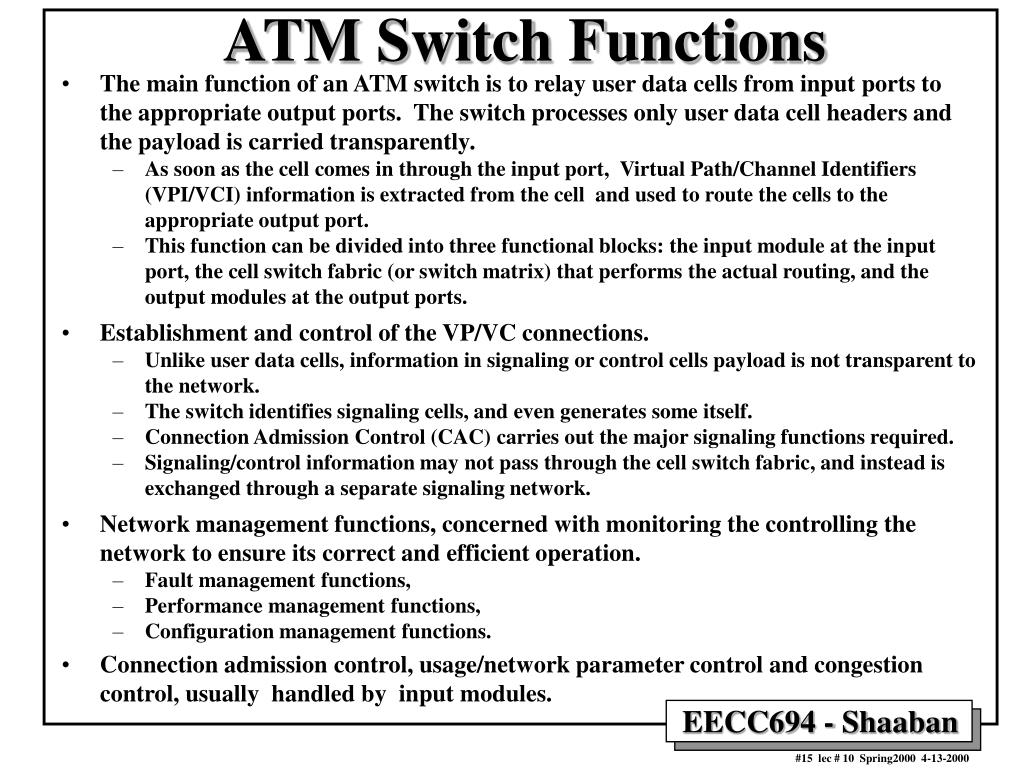 ATM Switch Functions

• The main function of an ATM switch is to relay user data cells from input ports to the appropriate output ports. The switch processes only user data cell headers and the payload is carried transparently.
– As soon as the cell comes in through the input port, Virtual Path/Channel Identifiers (VPI/VCI) information is extracted from the cell and used to route the cells to the appropriate output port.
– This function can be divided into three functional blocks: the input module at the input port, the cell switch fabric (or switch matrix) that performs the actual routing, and the output modules at the output ports.

• Establishment and control of the VP/VC connections.
– Unlike user data cells, information in signaling or control cells payload is not transparent to the network.
– The switch identifies signaling cells, and even generates some itself.
– Connection Admission Control (CAC) carries out the major signaling functions required.
– Signaling/control information may not pass through the cell switch fabric, and instead is exchanged through a separate signaling network.

• Network management functions, concerned with monitoring the controlling the network to ensure its correct and efficient operation.
– Fault management functions,
– Performance management functions,
– Configuration management functions.

• Connection admission control, usage/network parameter control and congestion control, usually handled by input modules.

EECC694 - Shaaban

#15 lec # 10 Spring2000 4-13-2000